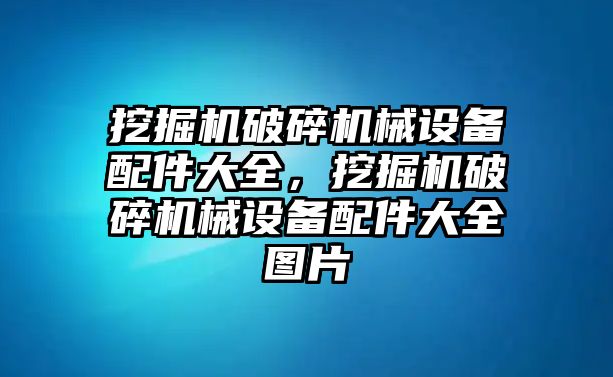 挖掘机破碎机械设备配件大全，挖掘机破碎机械设备配件大全图片